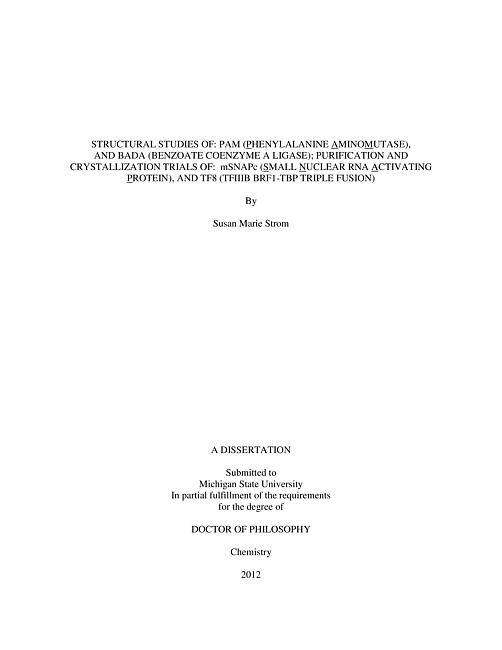 STRUCTURAL STUDIES OF: PAM (PHENYLALANINE AMINOMUTASE), AND BADA (BENZOATE COENZYME A LIGASE); PURIFICATION AND CRYSTALLIZATION TRIALS OF: mSNAPc (SMALL NUCLEAR RNA ACTIVATING PROTEIN), AND TF8 (TFIIIB BRF1-TBP TRIPLE FUSION)

By

Susan Marie Strom

A DISSERTATION

Submitted to
Michigan State University
In partial fulfillment of the requirements
for the degree of

DOCTOR OF PHILOSOPHY

Chemistry

2012